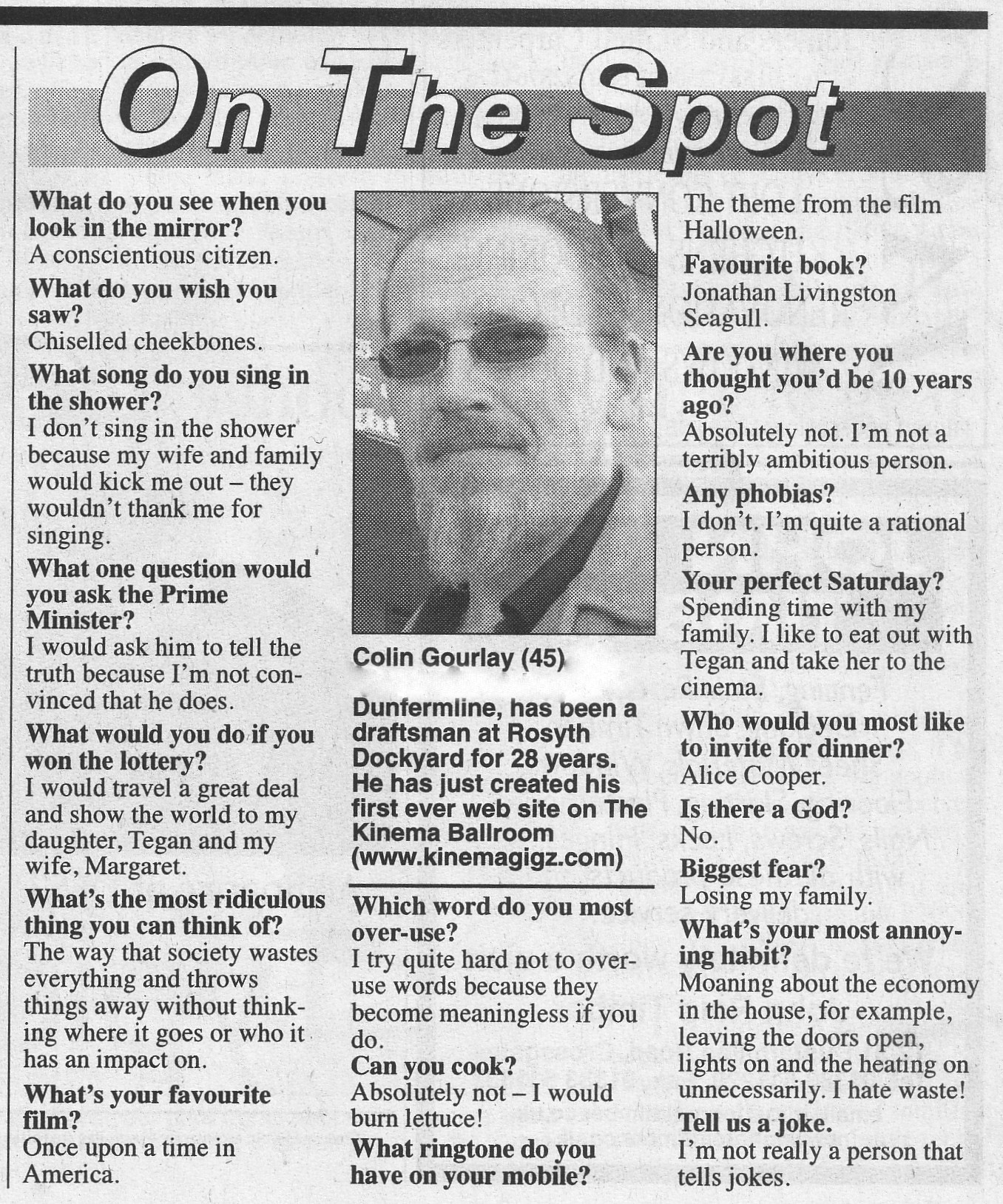 On The Spot

What do you see when you look in the mirror?
A conscientious citizen.

What do you wish you saw?
Chiselled cheekbones.

What song do you sing in the shower?
I don't sing in the shower because my wife and family would kick me out – they wouldn't thank me for singing.

What one question would you ask the Prime Minister?
I would ask him to tell the truth because I'm not convinced that he does.

What would you do if you won the lottery?
I would travel a great deal and show the world to my daughter, Tegan and my wife, Margaret.

What's the most ridiculous thing you can think of?
The way that society wastes everything and throws things away without thinking where it goes or who it has an impact on.

What's your favourite film?
Once upon a time in America.

Colin Gourlay (45)

Dunfermline, has been a draftsman at Rosyth Dockyard for 28 years. He has just created his first ever web site on The Kinema Ballroom (www.kinemagigz.com)

Which word do you most over-use?
I try quite hard not to overuse words because they become meaningless if you do.

Can you cook?
Absolutely not – I would burn lettuce!

What ringtone do you have on your mobile?
The theme from the film Halloween.

Favourite book?
Jonathan Livingston Seagull.

Are you where you thought you'd be 10 years ago?
Absolutely not. I'm not a terribly ambitious person.

Any phobias?
I don't. I'm quite a rational person.

Your perfect Saturday?
Spending time with my family. I like to eat out with Tegan and take her to the cinema.

Who would you most like to invite for dinner?
Alice Cooper.

Is there a God?
No.

Biggest fear?
Losing my family.

What's your most annoying habit?
Moaning about the economy in the house, for example, leaving the doors open, lights on and the heating on unnecessarily. I hate waste!

Tell us a joke.
I'm not really a person that tells jokes.